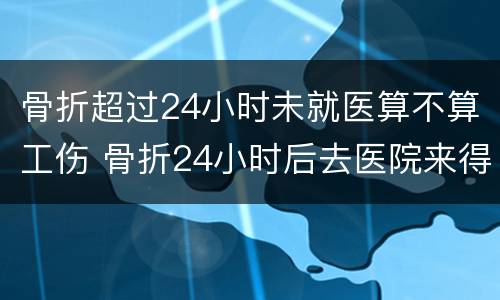 骨折超过24小时未就医算不算工伤 骨折24小时后去医院来得